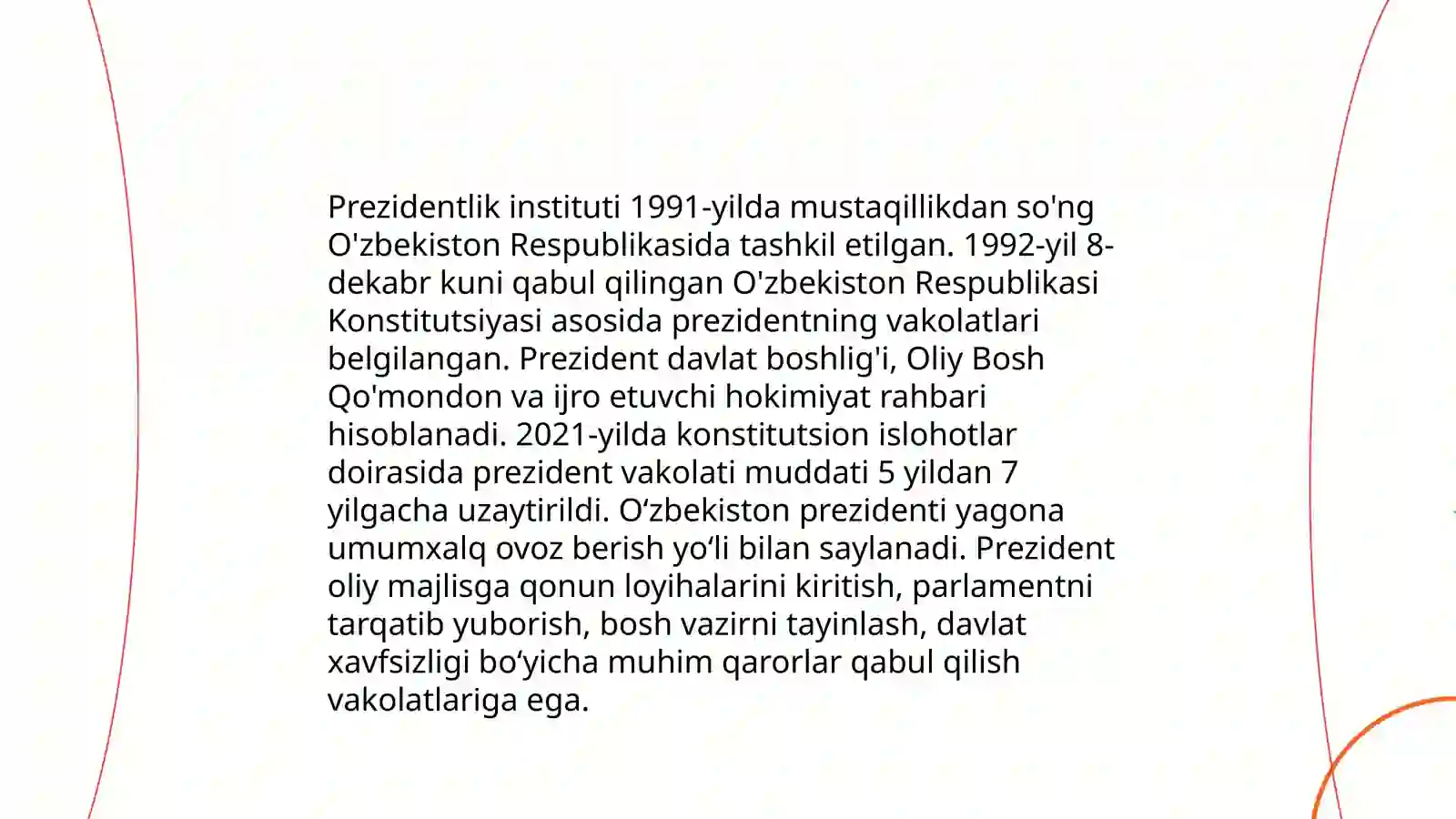 Prezidentlik instituti 1991-yilda mustaqillikdan so'ng O'zbekiston Respublikasida tashkil etilgan. 1992-yil 8-dekabr kuni qabul qilingan O'zbekiston Respublikasi Konstitutsiyasi asosida prezidentning vakolatlari belgilangan. Prezident davlat boshlig'i, Oliy Bosh Qo'mondon va ijro etuvchi hokimiyat rahbari hisoblanadi. 2021-yilda konstitutsion islohotlar doirasida prezident vakolati muddati 5 yildan 7 yilgacha uzaytirildi. O‘zbekiston prezidenti yagona umumxalq ovoz berish yo‘li bilan saylanadi. Prezident oliy majlisga qonun loyihalarini kiritish, parlamentni tarqatib yuborish, bosh vazirni tayinlash, davlat xavfsizligi bo‘yicha muhim qarorlar qabul qilish vakolatlariga ega.